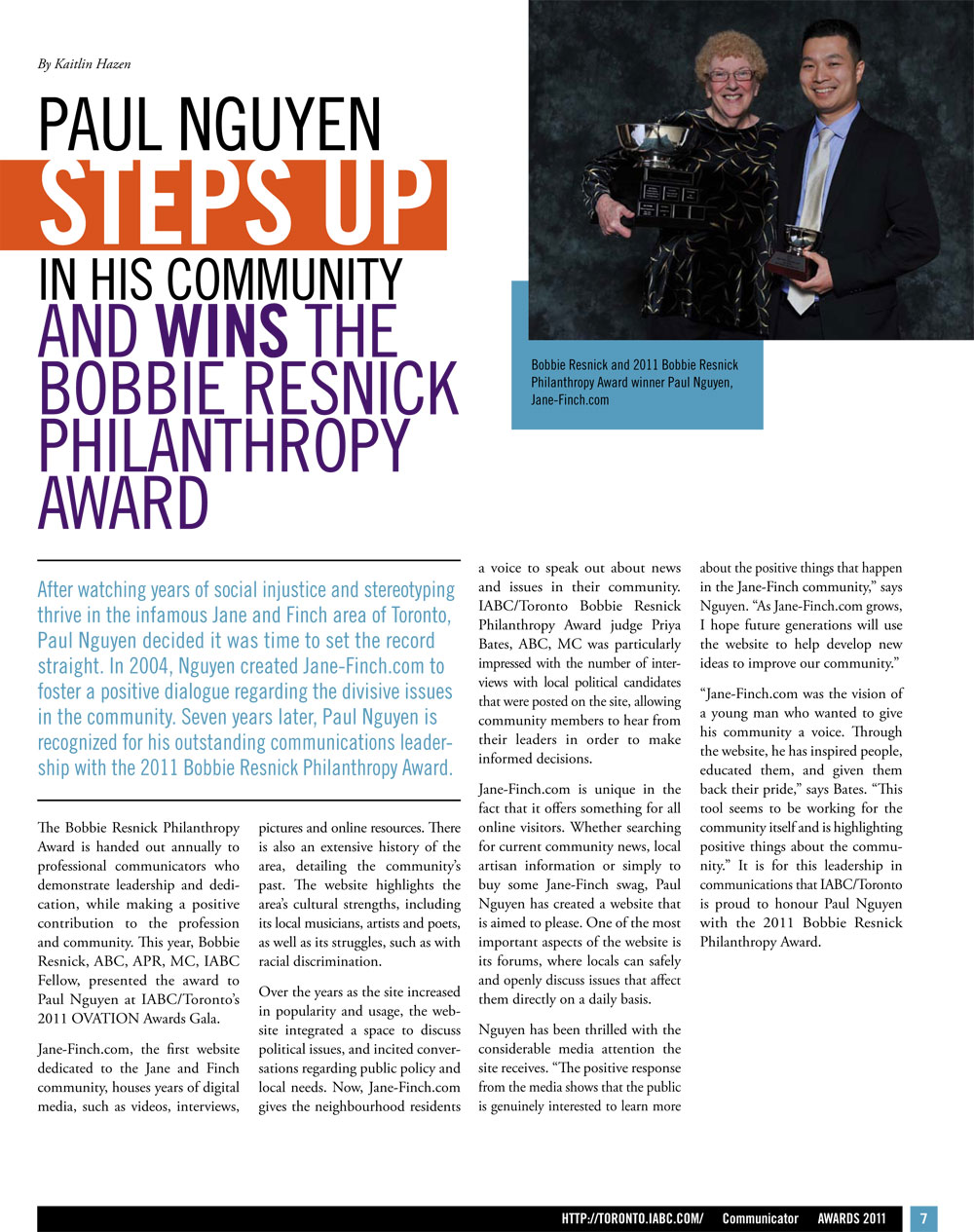 By Kaitlin Hazen

PAUL NGUYEN
STEPS UP
IN HIS COMMUNITY
AND WINS THE BOBBIE RESNICK PHILANTHROPY AWARD

Bobbie Resnick and 2011 Bobbie Resnick Philanthropy Award winner Paul Nguyen, Jane-Finch.com

After watching years of social injustice and stereotyping thrive in the infamous Jane and Finch area of Toronto, Paul Nguyen decided it was time to set the record straight. In 2004, Nguyen created Jane-Finch.com to foster a positive dialogue regarding the divisive issues in the community. Seven years later, Paul Nguyen is recognized for his outstanding communications leadership with the 2011 Bobbie Resnick Philanthropy Award.

The Bobbie Resnick Philanthropy Award is handed out annually to professional communicators who demonstrate leadership and dedication, while making a positive contribution to the profession and community. This year, Bobbie Resnick, ABC, APR, MC, IABC Fellow, presented the award to Paul Nguyen at IABC/Toronto's 2011 OVATION Awards Gala.

Jane-Finch.com, the first website dedicated to the Jane and Finch community, houses years of digital media, such as videos, interviews, pictures and online resources. There is also an extensive history of the area, detailing the community's past. The website highlights the area's cultural strengths, including its local musicians, artists and poets, as well as its struggles, such as with racial discrimination.

Over the years as the site increased in popularity and usage, the website integrated a space to discuss political issues, and incited conversations regarding public policy and local needs. Now, Jane-Finch.com gives the neighbourhood residents a voice to speak out about news and issues in their community. IABC/Toronto Bobbie Resnick Philanthropy Award judge Priya Bates, ABC, MC was particularly impressed with the number of interviews with local political candidates that were posted on the site, allowing community members to hear from their leaders in order to make informed decisions.

Jane-Finch.com is unique in the fact that it offers something for all online visitors. Whether searching for current community news, local artisan information or simply to buy some Jane-Finch swag, Paul Nguyen has created a website that is aimed to please. One of the most important aspects of the website is its forums, where locals can safely and openly discuss issues that affect them directly on a daily basis.

Nguyen has been thrilled with the considerable media attention the site receives. "The positive response from the media shows that the public is genuinely interested to learn more about the positive things that happen in the Jane-Finch community," says Nguyen. "As Jane-Finch.com grows, I hope future generations will use the website to help develop new ideas to improve our community."

"Jane-Finch.com was the vision of a young man who wanted to give his community a voice. Through the website, he has inspired people, educated them, and given them back their pride," says Bates. "This tool seems to be working for the community itself and is highlighting positive things about the community." It is for this leadership in communications that IABC/Toronto is proud to honour Paul Nguyen with the 2011 Bobbie Resnick Philanthropy Award.

HTTP://TORONTO.IABC.COM/ Communicator AWARDS 2011 7